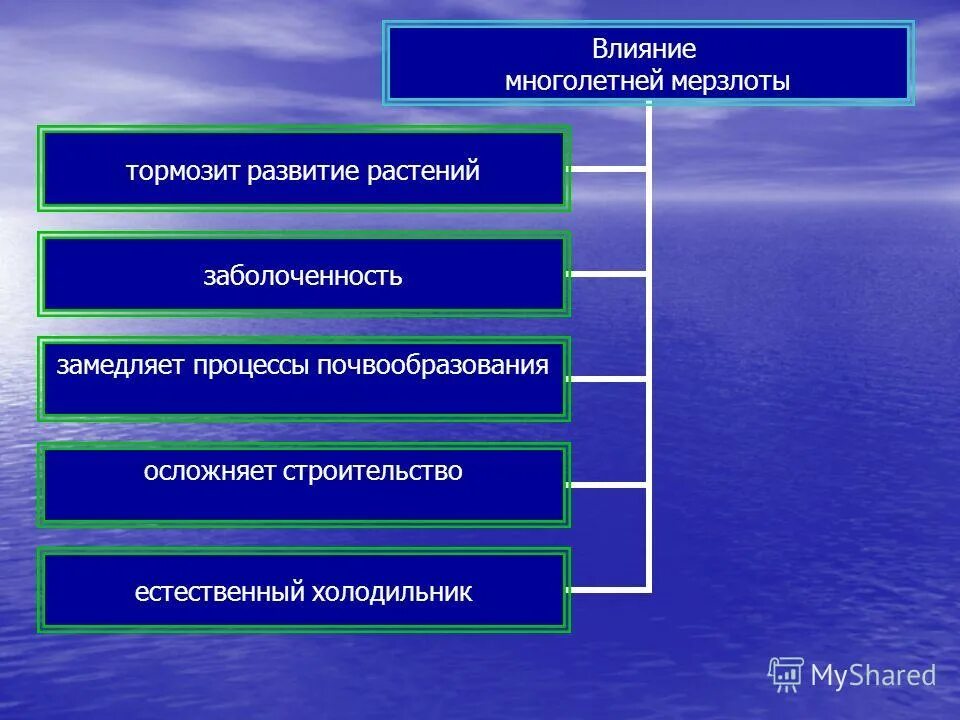 Влияние многолетней мерзлоты

тормозит развитие растений

заболоченность

замедляет процессы почвообразования

осложняет строительство

естественный холодильник

MyShared